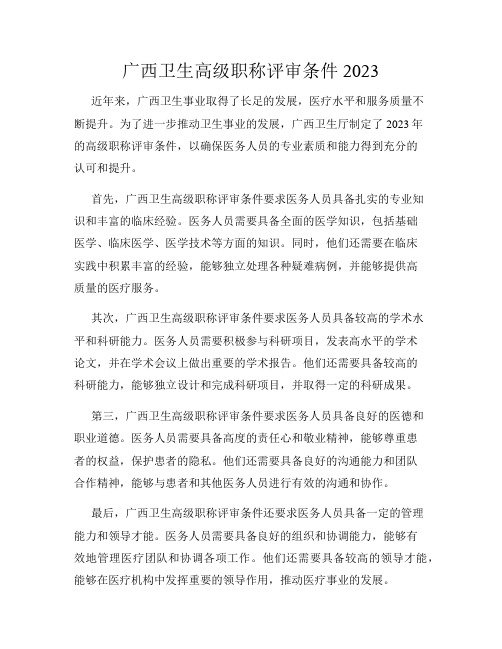 广西卫生高级职称评审条件 2023

近年来，广西卫生事业取得了长足的发展，医疗水平和服务质量不断提升。为了进一步推动卫生事业的发展，广西卫生厅制定了 2023 年的高级职称评审条件，以确保医务人员的专业素质和能力得到充分的认可和提升。

首先，广西卫生高级职称评审条件要求医务人员具备扎实的专业知识和丰富的临床经验。医务人员需要具备全面的医学知识，包括基础医学、临床医学、医学技术等方面的知识。同时，他们还需要在临床实践中积累丰富的经验，能够独立处理各种疑难病例，并能够提供高质量的医疗服务。

其次，广西卫生高级职称评审条件要求医务人员具备较高的学术水平和科研能力。医务人员需要积极参与科研项目，发表高水平的学术论文，并在学术会议上做出重要的学术报告。他们还需要具备较高的科研能力，能够独立设计和完成科研项目，并取得一定的科研成果。

第三，广西卫生高级职称评审条件要求医务人员具备良好的医德和职业道德。医务人员需要具备高度的责任心和敬业精神，能够尊重患者的权益，保护患者的隐私。他们还需要具备良好的沟通能力和团队合作精神，能够与患者和其他医务人员进行有效的沟通和协作。

最后，广西卫生高级职称评审条件还要求医务人员具备一定的管理能力和领导才能。医务人员需要具备良好的组织和协调能力，能够有效地管理医疗团队和协调各项工作。他们还需要具备较高的领导才能，能够在医疗机构中发挥重要的领导作用，推动医疗事业的发展。